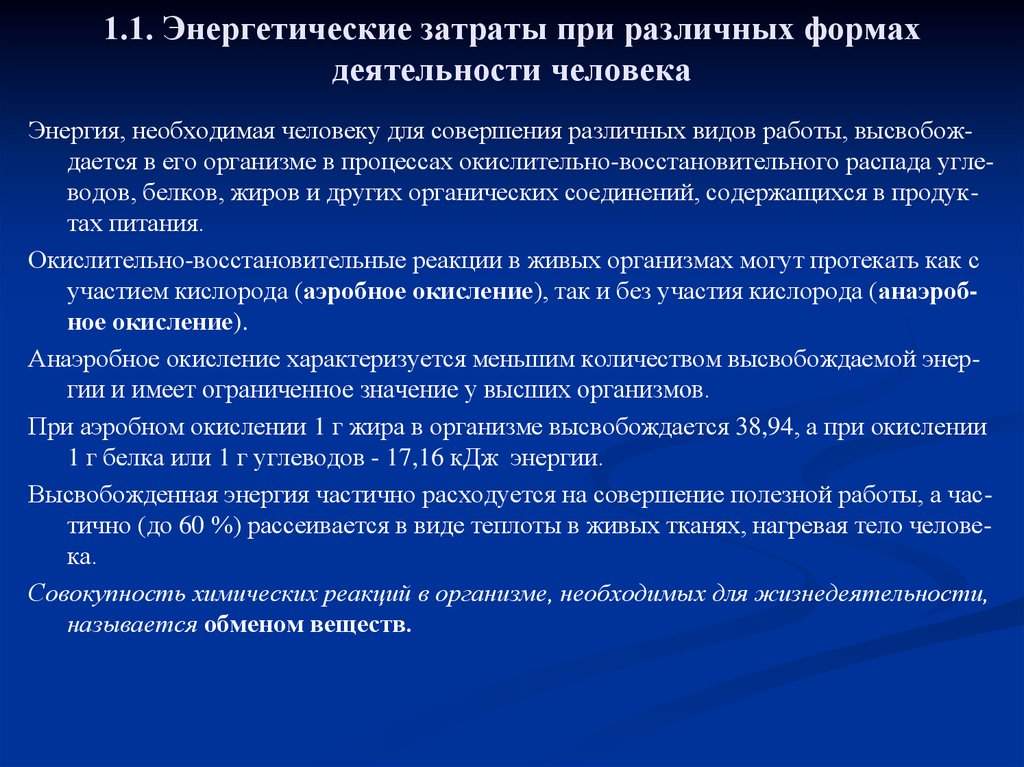 1.1. Энергетические затраты при различных формах деятельности человека

Энергия, необходимая человеку для совершения различных видов работы, высвобождается в его организме в процессах окислительно-восстановительного распада углеводов, белков, жиров и других органических соединений, содержащихся в продуктах питания.

Окислительно-восстановительные реакции в живых организмах могут протекать как с участием кислорода (аэробное окисление), так и без участия кислорода (анаэробное окисление).

Анаэробное окисление характеризуется меньшим количеством высвобождаемой энергии и имеет ограниченное значение у высших организмов.

При аэробном окислении 1 г жира в организме высвобождается 38,94, а при окислении 1 г белка или 1 г углеводов - 17,16 кДж энергии.

Высвобожденная энергия частично расходуется на совершение полезной работы, а частично (до 60 %) рассеивается в виде теплоты в живых тканях, нагревая тело человека.

Совокупность химических реакций в организме, необходимых для жизнедеятельности, называется обменом веществ.